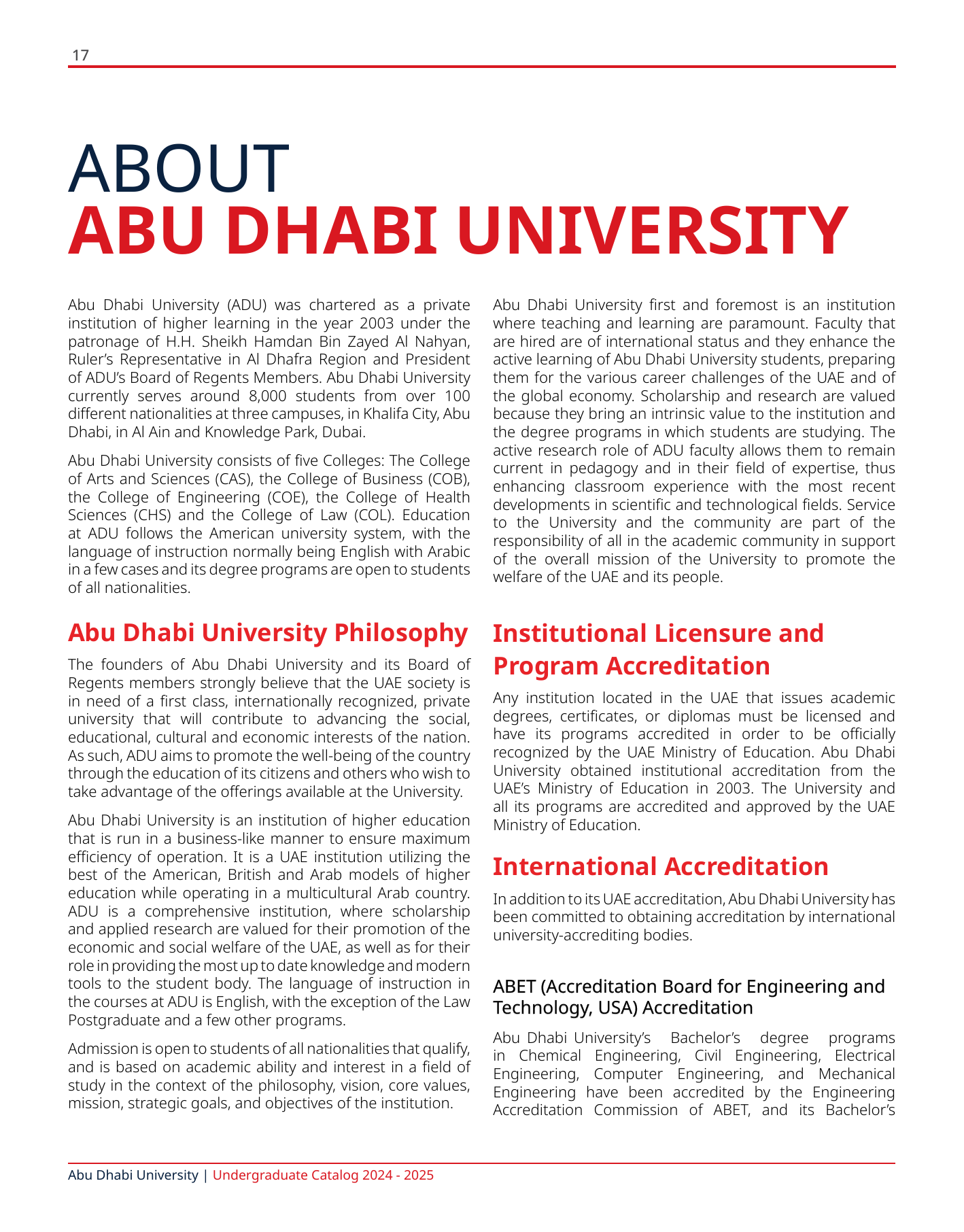 17

ABOUT
ABU DHABI UNIVERSITY

Abu Dhabi University (ADU) was chartered as a private institution of higher learning in the year 2003 under the patronage of H.H. Sheikh Hamdan Bin Zayed Al Nahyan, Ruler's Representative in Al Dhafra Region and President of ADU's Board of Regents Members. Abu Dhabi University currently serves around 8,000 students from over 100 different nationalities at three campuses, in Khalifa City, Abu Dhabi, in Al Ain and Knowledge Park, Dubai.

Abu Dhabi University consists of five Colleges: The College of Arts and Sciences (CAS), the College of Business (COB), the College of Engineering (COE), the College of Health Sciences (CHS) and the College of Law (COL). Education at ADU follows the American university system, with the language of instruction normally being English with Arabic in a few cases and its degree programs are open to students of all nationalities.

Abu Dhabi University Philosophy

The founders of Abu Dhabi University and its Board of Regents members strongly believe that the UAE society is in need of a first class, internationally recognized, private university that will contribute to advancing the social, educational, cultural and economic interests of the nation. As such, ADU aims to promote the well-being of the country through the education of its citizens and others who wish to take advantage of the offerings available at the University.

Abu Dhabi University is an institution of higher education that is run in a business-like manner to ensure maximum efficiency of operation. It is a UAE institution utilizing the best of the American, British and Arab models of higher education while operating in a multicultural Arab country. ADU is a comprehensive institution, where scholarship and applied research are valued for their promotion of the economic and social welfare of the UAE, as well as for their role in providing the most up to date knowledge and modern tools to the student body. The language of instruction in the courses at ADU is English, with the exception of the Law Postgraduate and a few other programs.

Admission is open to students of all nationalities that qualify, and is based on academic ability and interest in a field of study in the context of the philosophy, vision, core values, mission, strategic goals, and objectives of the institution.

Abu Dhabi University first and foremost is an institution where teaching and learning are paramount. Faculty that are hired are of international status and they enhance the active learning of Abu Dhabi University students, preparing them for the various career challenges of the UAE and of the global economy. Scholarship and research are valued because they bring an intrinsic value to the institution and the degree programs in which students are studying. The active research role of ADU faculty allows them to remain current in pedagogy and in their field of expertise, thus enhancing classroom experience with the most recent developments in scientific and technological fields. Service to the University and the community are part of the responsibility of all in the academic community in support of the overall mission of the University to promote the welfare of the UAE and its people.

Institutional Licensure and Program Accreditation

Any institution located in the UAE that issues academic degrees, certificates, or diplomas must be licensed and have its programs accredited in order to be officially recognized by the UAE Ministry of Education. Abu Dhabi University obtained institutional accreditation from the UAE's Ministry of Education in 2003. The University and all its programs are accredited and approved by the UAE Ministry of Education.

International Accreditation

In addition to its UAE accreditation, Abu Dhabi University has been committed to obtaining accreditation by international university-accrediting bodies.

ABET (Accreditation Board for Engineering and Technology, USA) Accreditation

Abu Dhabi University's Bachelor's degree programs in Chemical Engineering, Civil Engineering, Electrical Engineering, Computer Engineering, and Mechanical Engineering have been accredited by the Engineering Accreditation Commission of ABET, and its Bachelor's

Abu Dhabi University | Undergraduate Catalog 2024 - 2025